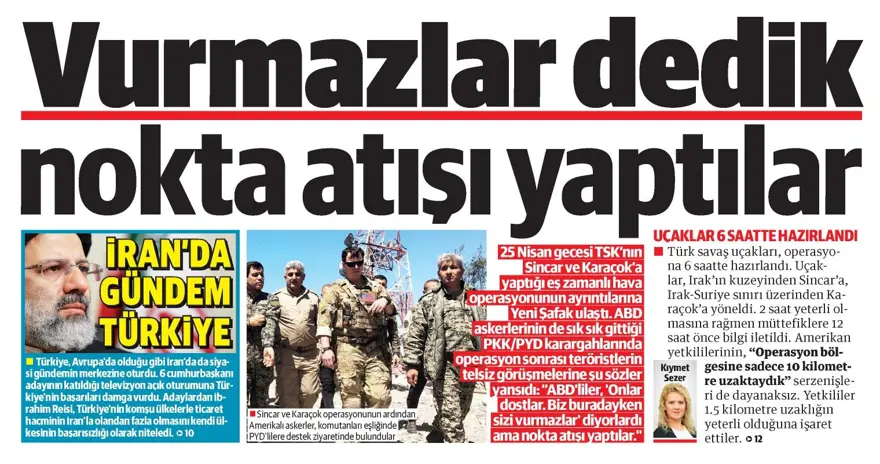 Vurmazlar dedik nokta atışı yaptılar

İRAN'DA GÜNDEM TÜRKİYE

Türkiye, Avrupa'da olduğu gibi İran'da da siyasi gündemin merkezine oturdu. 6 cumhurbaşkanı adayının katıldığı televizyon açık oturumuna Türkiye'nin başarıları damga vurdu. Adaylardan İbrahim Reisi, Türkiye'nin komşu ülkelerle ticaret hacminin İran'la olandan fazla olmasını kendi ülkesinin başarısızlığı olarak niteledi. 10

Sincar ve Karaçok operasyonunun ardından Amerikalı askerler, komutanları eşliğinde PYD'lilere destek ziyaretinde bulundular

25 Nisan gecesi TSK'nın Sincar ve Karaçok'a yaptığı eş zamanlı hava operasyonunun ayrıntılarına Yeni Şafak ulaştı. ABD askerlerinin de sık sık gittiği PKK/PYD karargahlarında operasyon sonrası teröristlerin telsiz görüşmelerine şu sözler yansıdı: "ABD'liler, 'Onlar dostlar. Biz buradayken sizi vurmazlar' diyorlardı ama nokta atışı yaptılar."

UÇAKLAR 6 SAATTE HAZIRLANDI

Türk savaş uçakları, operasyona 6 saatte hazırlandı. Uçaklar, Irak'ın kuzeyinden Sincar'a, Irak-Suriye sınırı üzerinden Karaçok'a yöneldi. 2 saat yeterli olmasına rağmen müttefiklere 12 saat önce bilgi iletildi. Amerikan yetkililerinin, "Operasyon bölgesine sadece 10 kilometre uzaktaydık" serzenişleri de dayanaksız. Yetkililer 1.5 kilometre uzaklığın yeterli olduğuna işaret ettiler. 12

Kıymet Sezer